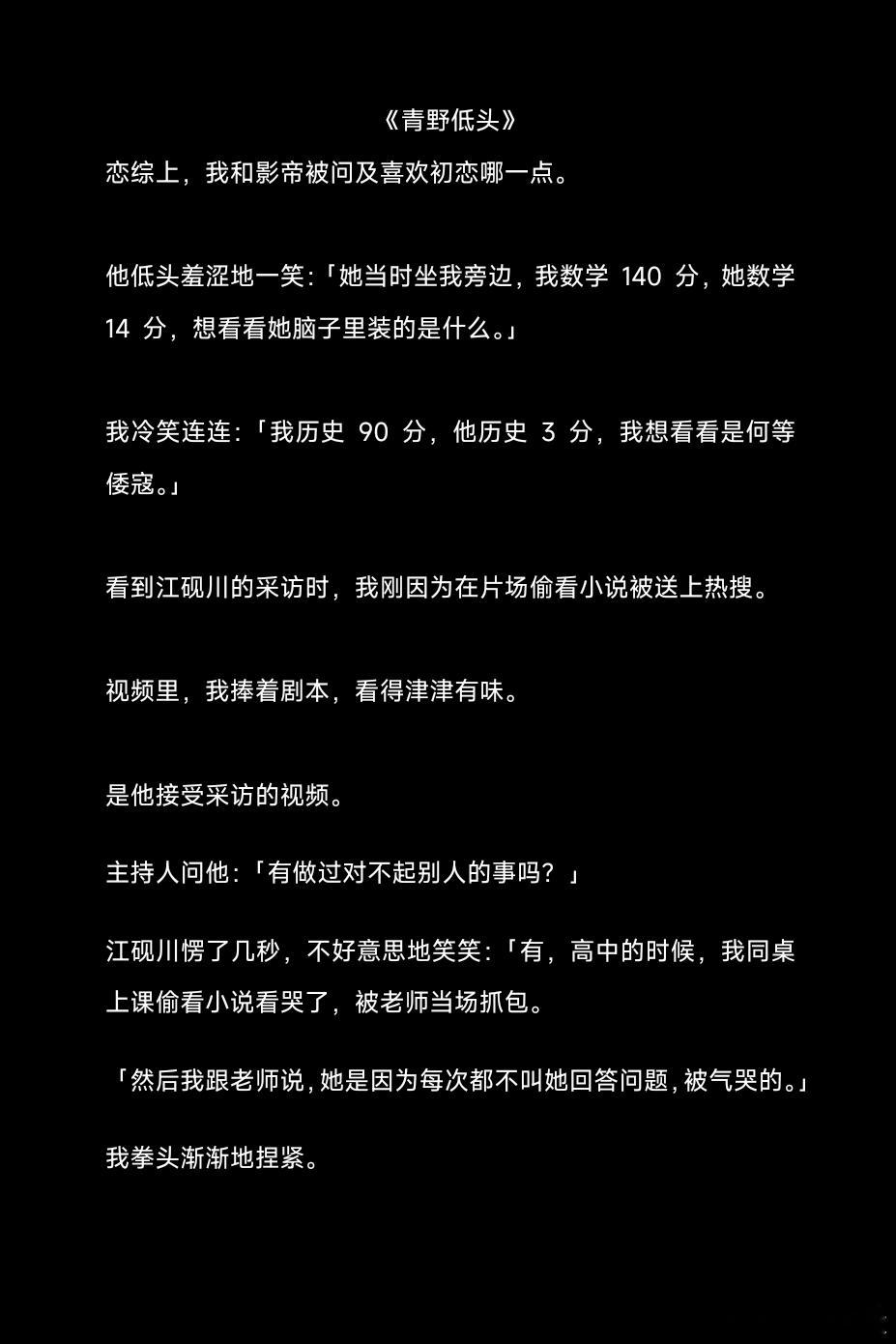 《青野低头》

恋综上，我和影帝被问及喜欢初恋哪一点。

他低头羞涩地一笑:「她当时坐我旁边，我数学 140 分，她数学 14 分，想看看她脑子里装的是什么。」

我冷笑连连:「我历史 90 分，他历史 3 分，我想看看是何等倭寇。」

看到江砚川的采访时，我刚因为在片场偷看小说被送上热搜。

视频里，我捧着剧本，看得津津有味。

是他接受采访的视频。

主持人问他:「有做过对不起别人的事吗？」

江砚川愣了几秒，不好意思地笑笑:「有，高中的时候，我同桌上课偷看小说看哭了，被老师当场抓包。

「然后我跟老师说，她是因为每次都不叫她回答问题，被气哭的。」

我拳头渐渐地捏紧。